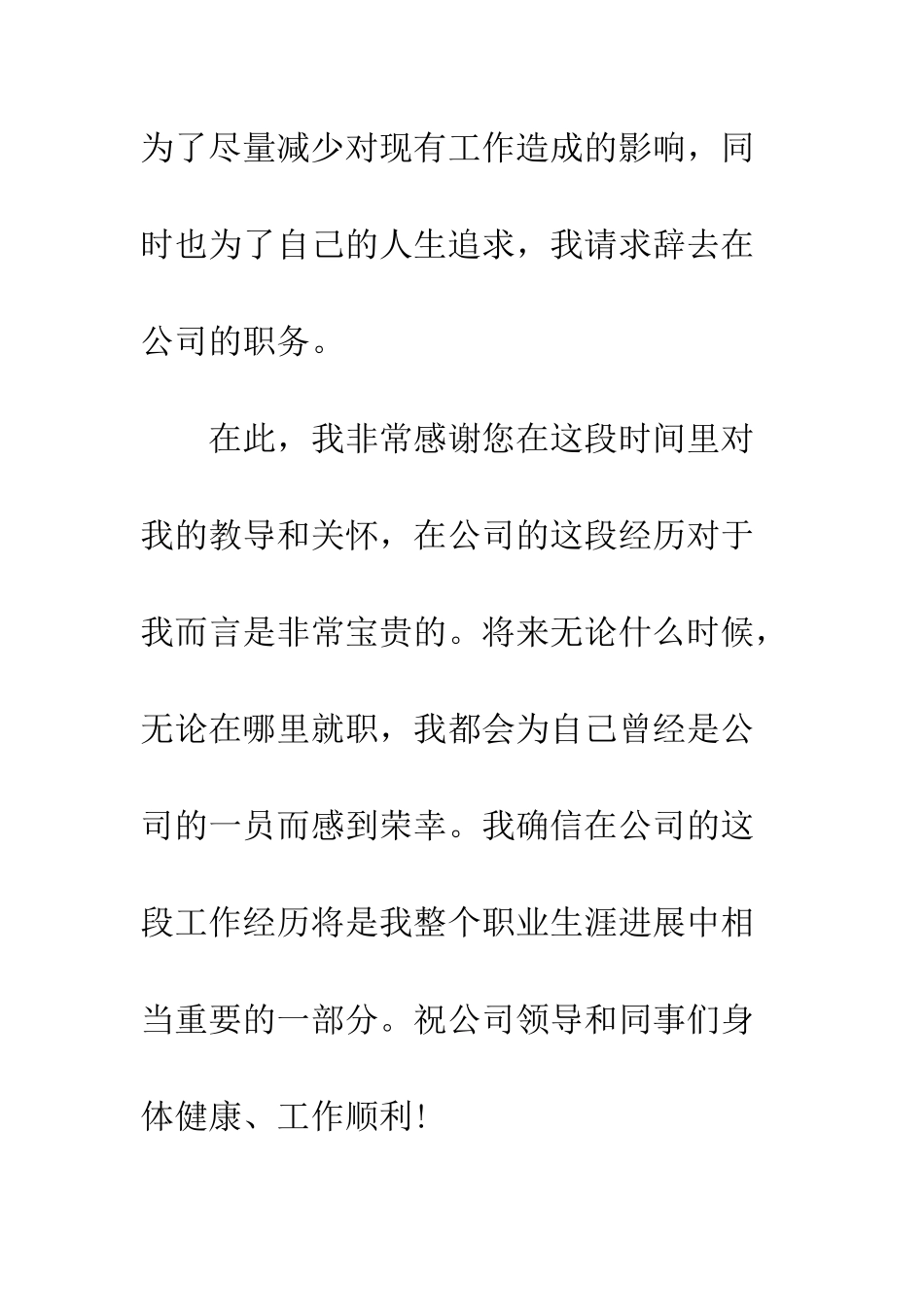 为了尽量减少对现有工作造成的影响，同时也为了自己的人生追求，我请求辞去在公司的职务。

在此，我非常感谢您在这段时间里对我的教导和关怀，在公司的这段经历对于我而言是非常宝贵的。将来无论什么时候，无论在哪里就职，我都会为自己曾经是公司的一员而感到荣幸。我确信在公司的这段工作经历将是我整个职业生涯进展中相当重要的一部分。祝公司领导和同事们身体健康、工作顺利!